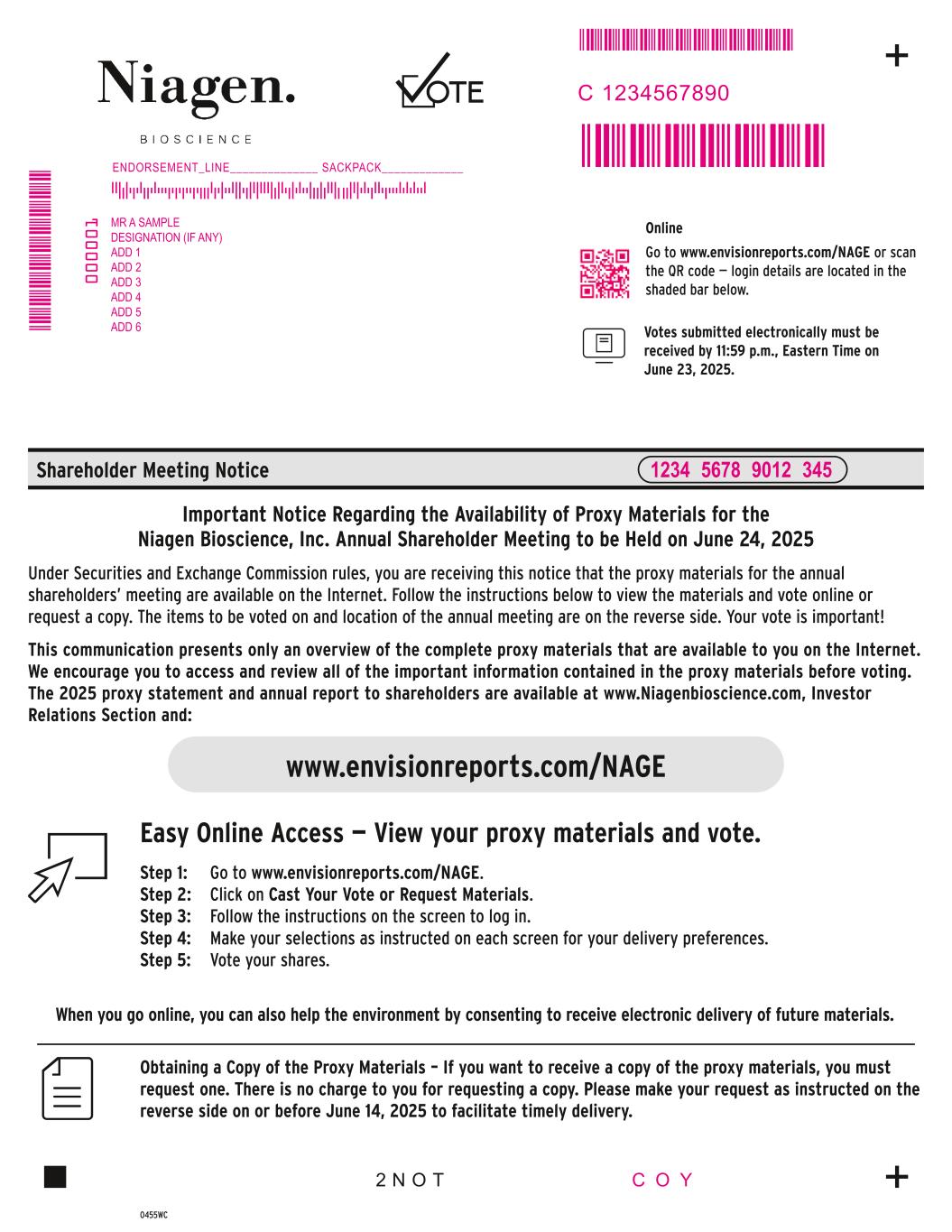 Niagen.
BIOSCIENCE

VOTE

C 1234567890

+

ENDORSEMENT_LINE______________ SACKPACK_____________

000001

MR A SAMPLE
DESIGNATION (IF ANY)
ADD 1
ADD 2
ADD 3
ADD 4
ADD 5
ADD 6

Online

Go to www.envisionreports.com/NAGE or scan the QR code — login details are located in the shaded bar below.

Votes submitted electronically must be received by 11:59 p.m., Eastern Time on June 23, 2025.

Shareholder Meeting Notice

1234 5678 9012 345

Important Notice Regarding the Availability of Proxy Materials for the Niagen Bioscience, Inc. Annual Shareholder Meeting to be Held on June 24, 2025

Under Securities and Exchange Commission rules, you are receiving this notice that the proxy materials for the annual shareholders' meeting are available on the Internet. Follow the instructions below to view the materials and vote online or request a copy. The items to be voted on and location of the annual meeting are on the reverse side. Your vote is important!

This communication presents only an overview of the complete proxy materials that are available to you on the Internet. We encourage you to access and review all of the important information contained in the proxy materials before voting. The 2025 proxy statement and annual report to shareholders are available at www.Niagenbioscience.com, Investor Relations Section and:

www.envisionreports.com/NAGE

Easy Online Access — View your proxy materials and vote.

Step 1: Go to www.envisionreports.com/NAGE.
Step 2: Click on Cast Your Vote or Request Materials.
Step 3: Follow the instructions on the screen to log in.
Step 4: Make your selections as instructed on each screen for your delivery preferences.
Step 5: Vote your shares.

When you go online, you can also help the environment by consenting to receive electronic delivery of future materials.

Obtaining a Copy of the Proxy Materials – If you want to receive a copy of the proxy materials, you must request one. There is no charge to you for requesting a copy. Please make your request as instructed on the reverse side on or before June 14, 2025 to facilitate timely delivery.

2NOT COY

+

0455WC